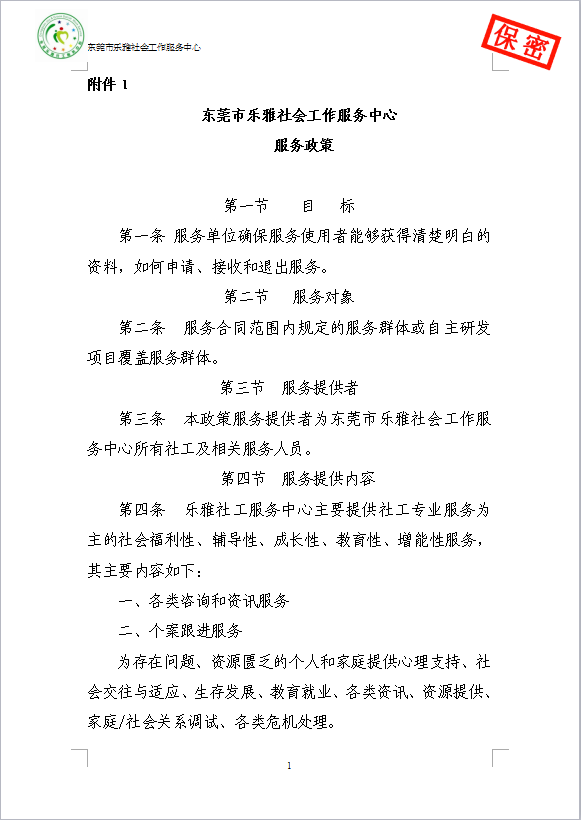 东莞市乐雅社会工作服务中心

保密

附件 1

东莞市乐雅社会工作服务中心

服务政策

第一节　目　标

第一条 服务单位确保服务使用者能够获得清楚明白的资料，如何申请、接收和退出服务。

第二节　服务对象

第二条　服务合同范围内规定的服务群体或自主研发项目覆盖服务群体。

第三节　服务提供者

第三条　本政策服务提供者为东莞市乐雅社会工作服务中心所有社工及相关服务人员。

第四节　服务提供内容

第四条　乐雅社工服务中心主要提供社工专业服务为主的社会福利性、辅导性、成长性、教育性、增能性服务，其主要内容如下：

一、各类咨询和资讯服务

二、个案跟进服务

为存在问题、资源匮乏的个人和家庭提供心理支持、社会交往与适应、生存发展、教育就业、各类资讯、资源提供、家庭/社会关系调试、各类危机处理。

1